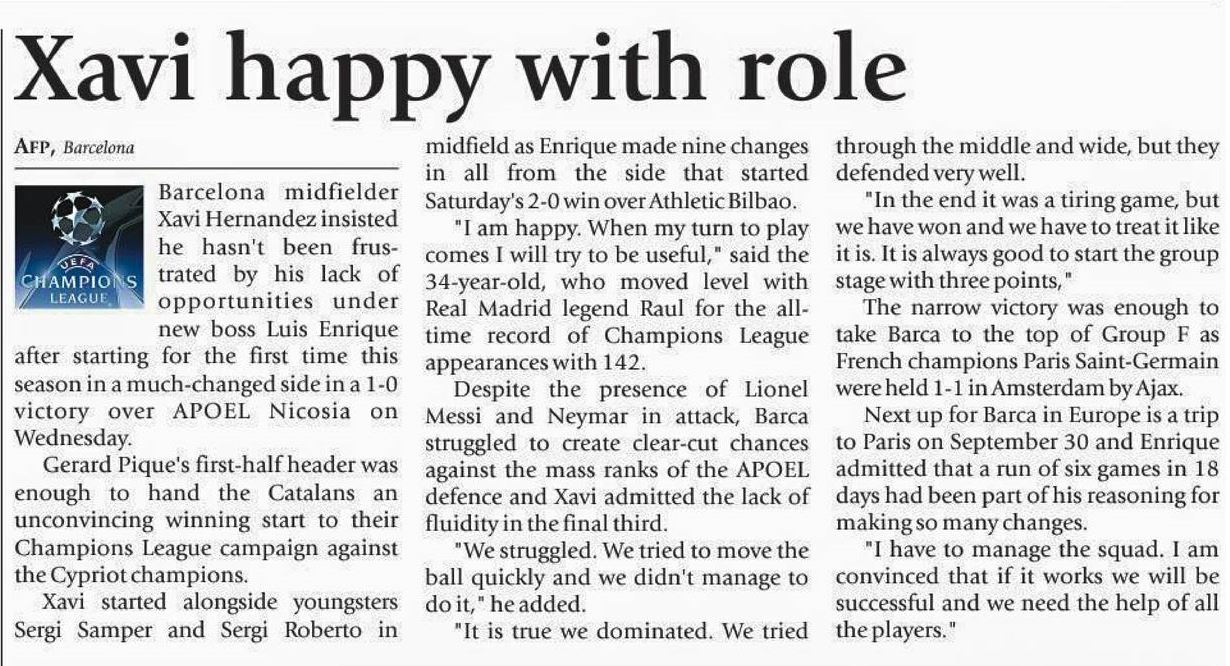 Xavi happy with role

AFP, Barcelona

UEFA CHAMPIONS LEAGUE

Barcelona midfielder Xavi Hernandez insisted he hasn't been frustrated by his lack of opportunities under new boss Luis Enrique after starting for the first time this season in a much-changed side in a 1-0 victory over APOEL Nicosia on Wednesday.

Gerard Pique's first-half header was enough to hand the Catalans an unconvincing winning start to their Champions League campaign against the Cypriot champions.

Xavi started alongside youngsters Sergi Samper and Sergi Roberto in midfield as Enrique made nine changes in all from the side that started Saturday's 2-0 win over Athletic Bilbao.

"I am happy. When my turn to play comes I will try to be useful," said the 34-year-old, who moved level with Real Madrid legend Raul for the all-time record of Champions League appearances with 142.

Despite the presence of Lionel Messi and Neymar in attack, Barca struggled to create clear-cut chances against the mass ranks of the APOEL defence and Xavi admitted the lack of fluidity in the final third.

"We struggled. We tried to move the ball quickly and we didn't manage to do it," he added.

"It is true we dominated. We tried through the middle and wide, but they defended very well.

"In the end it was a tiring game, but we have won and we have to treat it like it is. It is always good to start the group stage with three points,"

The narrow victory was enough to take Barca to the top of Group F as French champions Paris Saint-Germain were held 1-1 in Amsterdam by Ajax.

Next up for Barca in Europe is a trip to Paris on September 30 and Enrique admitted that a run of six games in 18 days had been part of his reasoning for making so many changes.

"I have to manage the squad. I am convinced that if it works we will be successful and we need the help of all the players."